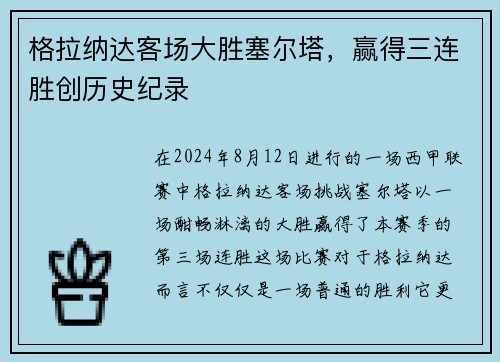 格拉纳达客场大胜塞尔塔，赢得三连胜创历史纪录

在2024年8月12日进行的一场西甲联赛中格拉纳达客场挑战塞尔塔以一场酣畅淋漓的大胜赢得了本赛季的第三场连胜这场比赛对于格拉纳达而言不仅仅是一场普通的胜利它更